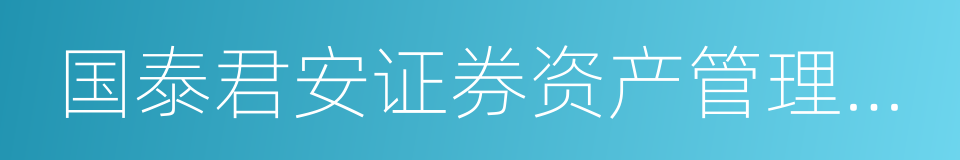 国泰君安证券资产管理...